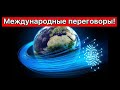 Международные переговоры!